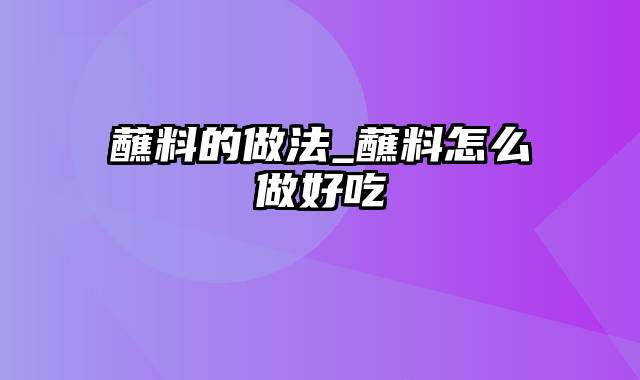 蘸料的做法_蘸料怎么做好吃